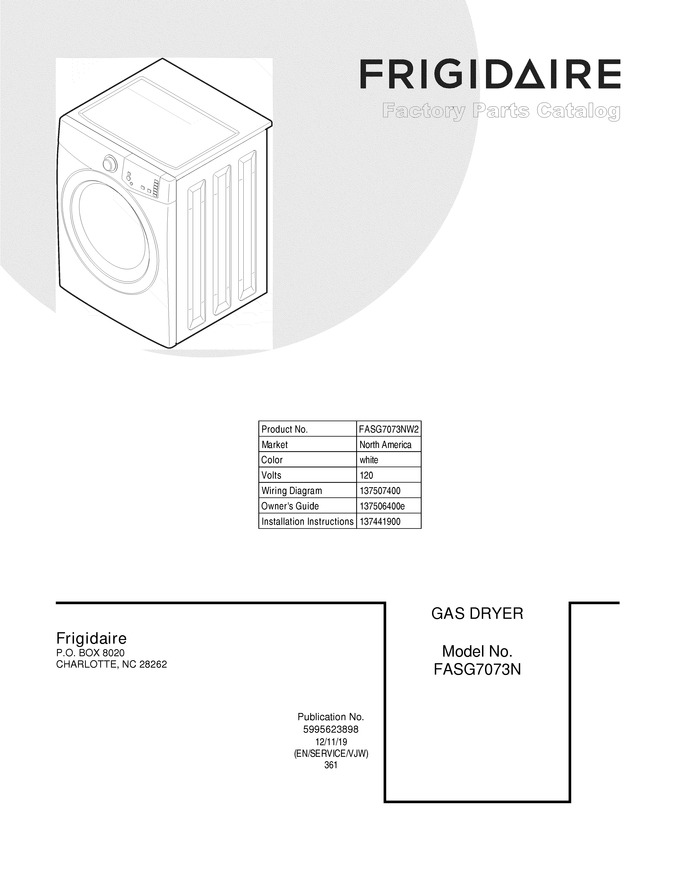 FRIGIDAIRE
Factory Parts Catalog

| Product No. | FASG7073NW2 |
|---|---|
| Market | North America |
| Color | white |
| Volts | 120 |
| Wiring Diagram | 137507400 |
| Owner's Guide | 137506400e |
| Installation Instructions | 137441900 |

Frigidaire
P.O. BOX 8020
CHARLOTTE, NC 28262

Publication No.
5995623898
12/11/19
(EN/SERVICE/VJW)
361

GAS DRYER

Model No.
FASG7073N